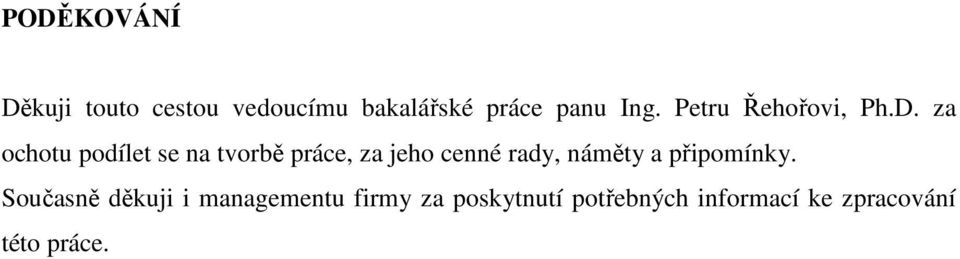 PODĚKOVÁNÍ

Děkuji touto cestou vedoucímu bakalářské práce panu Ing. Petru Řehořovi, Ph.D. za ochotu podílet se na tvorbě práce, za jeho cenné rady, náměty a připomínky.

Současně děkuji i managementu firmy za poskytnutí potřebných informací ke zpracování této práce.